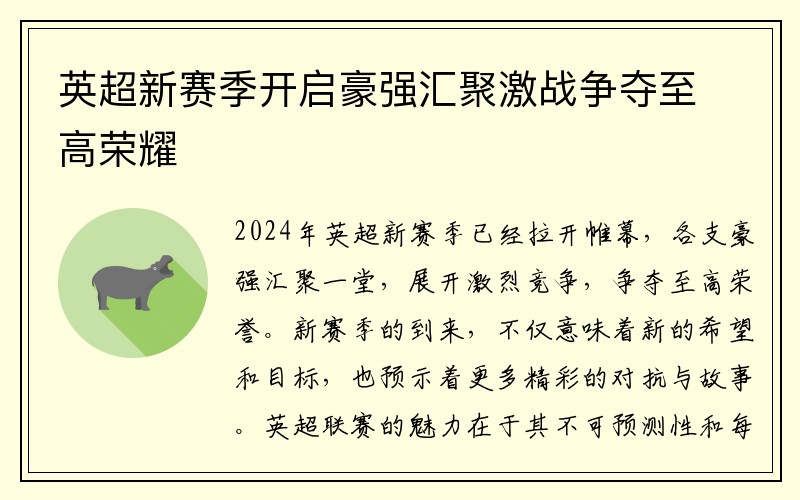 英超新赛季开启豪强汇聚激战争夺至高荣耀

2024年英超新赛季已经拉开帷幕，各支豪强汇聚一堂，展开激烈竞争，争夺至高荣誉。新赛季的到来，不仅意味着新的希望和目标，也预示着更多精彩的对抗与故事。英超联赛的魅力在于其不可预测性和每